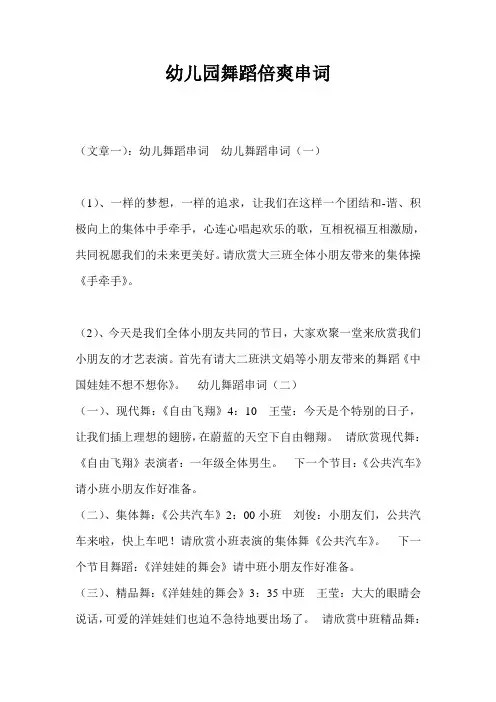 幼儿园舞蹈倍爽串词

（文章一）：幼儿舞蹈串词　幼儿舞蹈串词（一）

（1）、一样的梦想，一样的追求，让我们在这样一个团结和-谐、积极向上的集体中手牵手，心连心唱起欢乐的歌，互相祝福互相激励，共同祝愿我们的未来更美好。请欣赏大三班全体小朋友带来的集体操《手牵手》。

（2）、今天是我们全体小朋友共同的节日，大家欢聚一堂来欣赏我们小朋友的才艺表演。首先有请大二班洪文娟等小朋友带来的舞蹈《中国娃娃不想不想你》。　幼儿舞蹈串词（二）

（一）、现代舞：《自由飞翔》4：10　王莹：今天是个特别的日子，让我们插上理想的翅膀，在蔚蓝的天空下自由翱翔。　请欣赏现代舞：《自由飞翔》表演者：一年级全体男生。　下一个节目：《公共汽车》请小班小朋友作好准备。

（二）、集体舞：《公共汽车》2：00 小班　刘俊：小朋友们，公共汽车来啦，快上车吧！请欣赏小班表演的集体舞《公共汽车》。　下一个节目舞蹈：《洋娃娃的舞会》请中班小朋友作好准备。

（三）、精品舞：《洋娃娃的舞会》3：35 中班　王莹：大大的眼睛会说话，可爱的洋娃娃们也迫不急待地要出场了。　请欣赏中班精品舞：